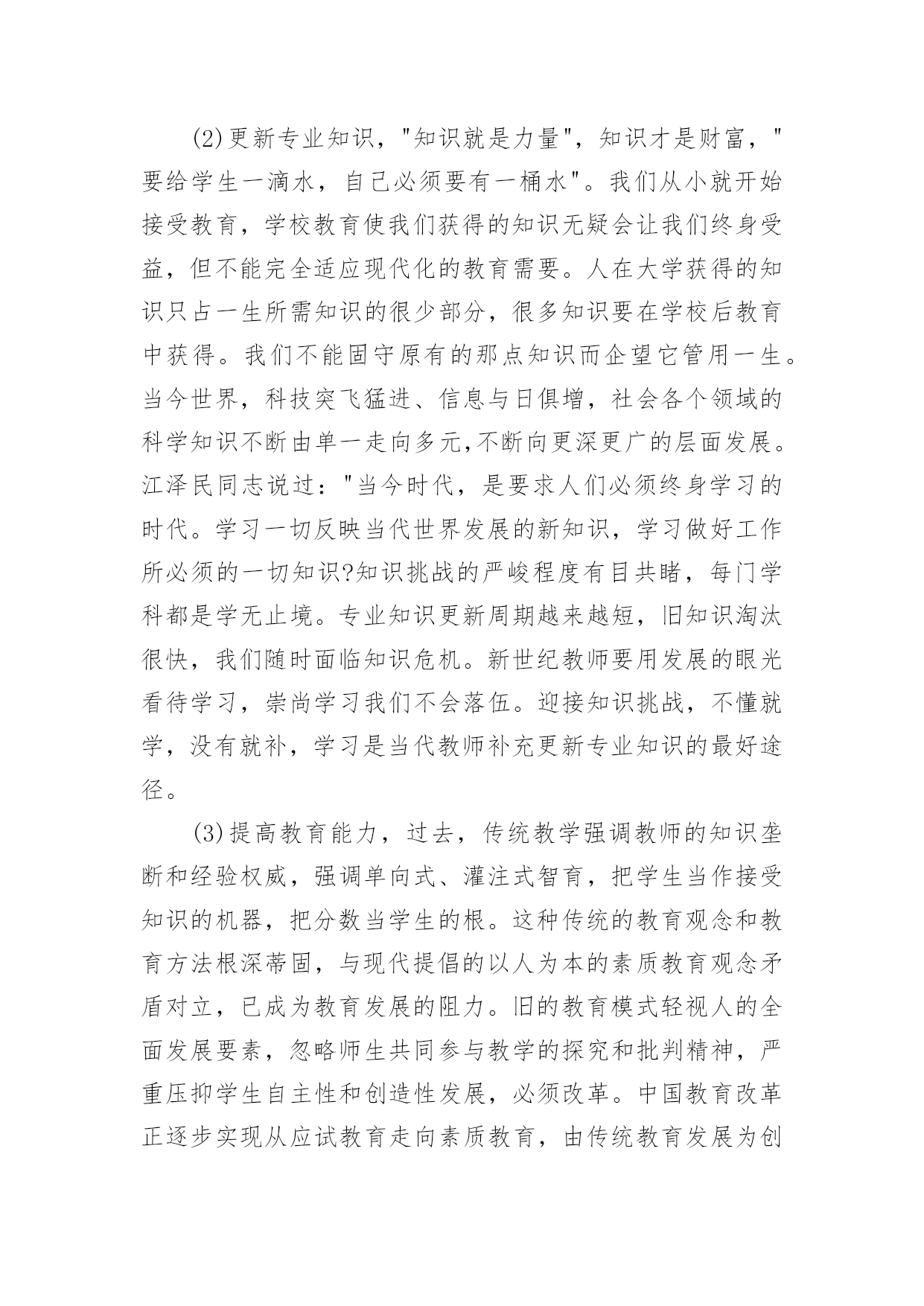 (2)更新专业知识，"知识就是力量"，知识才是财富，"要给学生一滴水，自己必须要有一桶水"。我们从小就开始接受教育，学校教育使我们获得的知识无疑会让我们终身受益，但不能完全适应现代化的教育需要。人在大学获得的知识只占一生所需知识的很少部分，很多知识要在学校后教育中获得。我们不能固守原有的那点知识而企望它管用一生。当今世界，科技突飞猛进、信息与日俱增，社会各个领域的科学知识不断由单一走向多元,不断向更深更广的层面发展。江泽民同志说过："当今时代，是要求人们必须终身学习的时代。学习一切反映当代世界发展的新知识，学习做好工作所必须的一切知识?知识挑战的严峻程度有目共睹，每门学科都是学无止境。专业知识更新周期越来越短，旧知识淘汰很快，我们随时面临知识危机。新世纪教师要用发展的眼光看待学习，崇尚学习我们不会落伍。迎接知识挑战，不懂就学，没有就补，学习是当代教师补充更新专业知识的最好途径。

(3)提高教育能力，过去，传统教学强调教师的知识垄断和经验权威，强调单向式、灌注式智育，把学生当作接受知识的机器，把分数当学生的根。这种传统的教育观念和教育方法根深蒂固，与现代提倡的以人为本的素质教育观念矛盾对立，已成为教育发展的阻力。旧的教育模式轻视人的全面发展要素，忽略师生共同参与教学的探究和批判精神，严重压抑学生自主性和创造性发展，必须改革。中国教育改革正逐步实现从应试教育走向素质教育，由传统教育发展为创